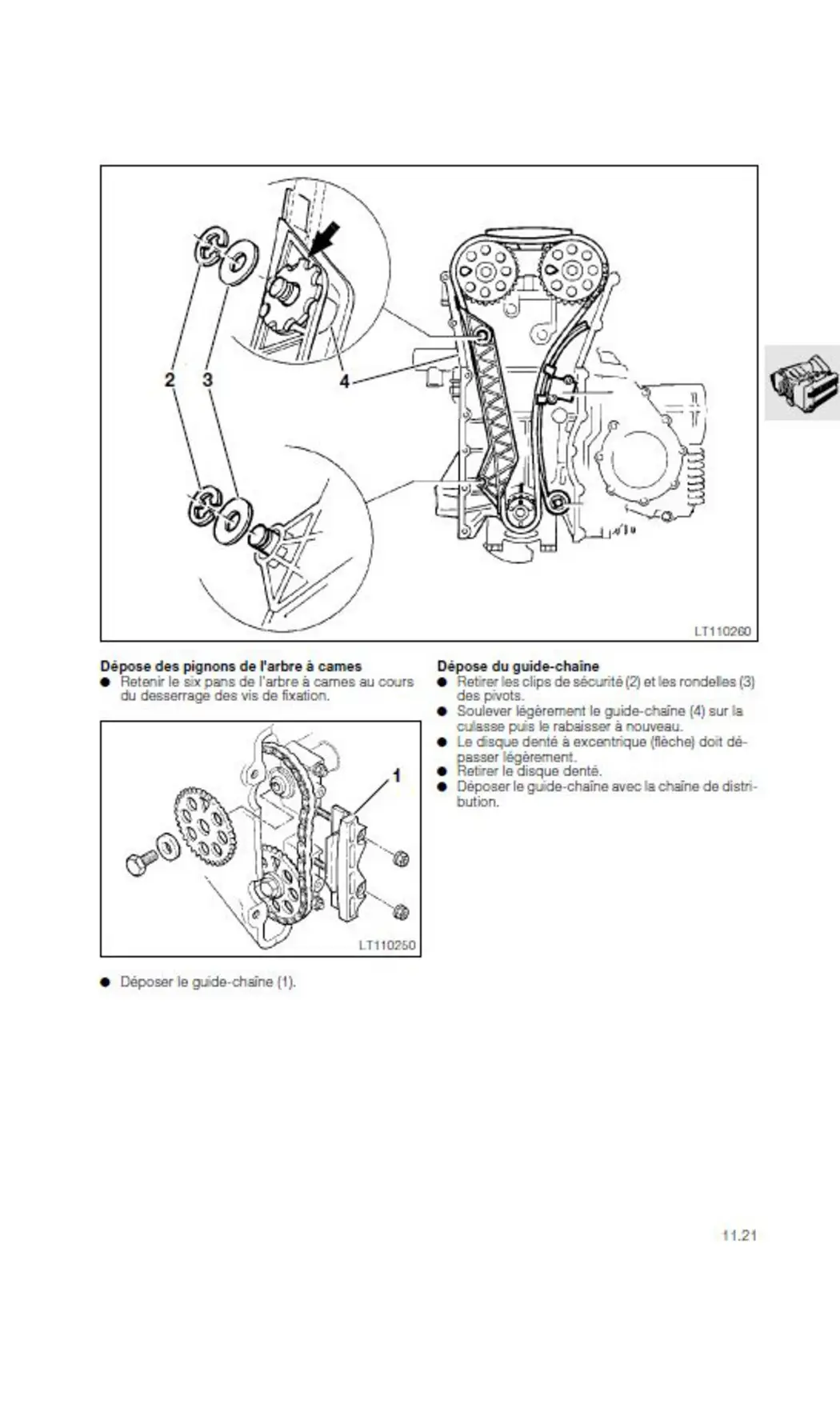 2
3
4

LT110260

Dépose des pignons de l'arbre à cames
● Retenir le six pans de l'arbre à cames au cours du desserrage des vis de fixation.

1

LT110250

● Déposer le guide-chaîne (1).

Dépose du guide-chaîne
● Retirer les clips de sécurité (2) et les rondelles (3) des pivots.
● Soulever légèrement le guide-chaîne (4) sur la culasse puis le rabaisser à nouveau.
● Le disque denté à excentrique (flèche) doit dépasser légèrement.
● Retirer le disque denté.
● Déposer le guide-chaîne avec la chaîne de distribution.

11.21